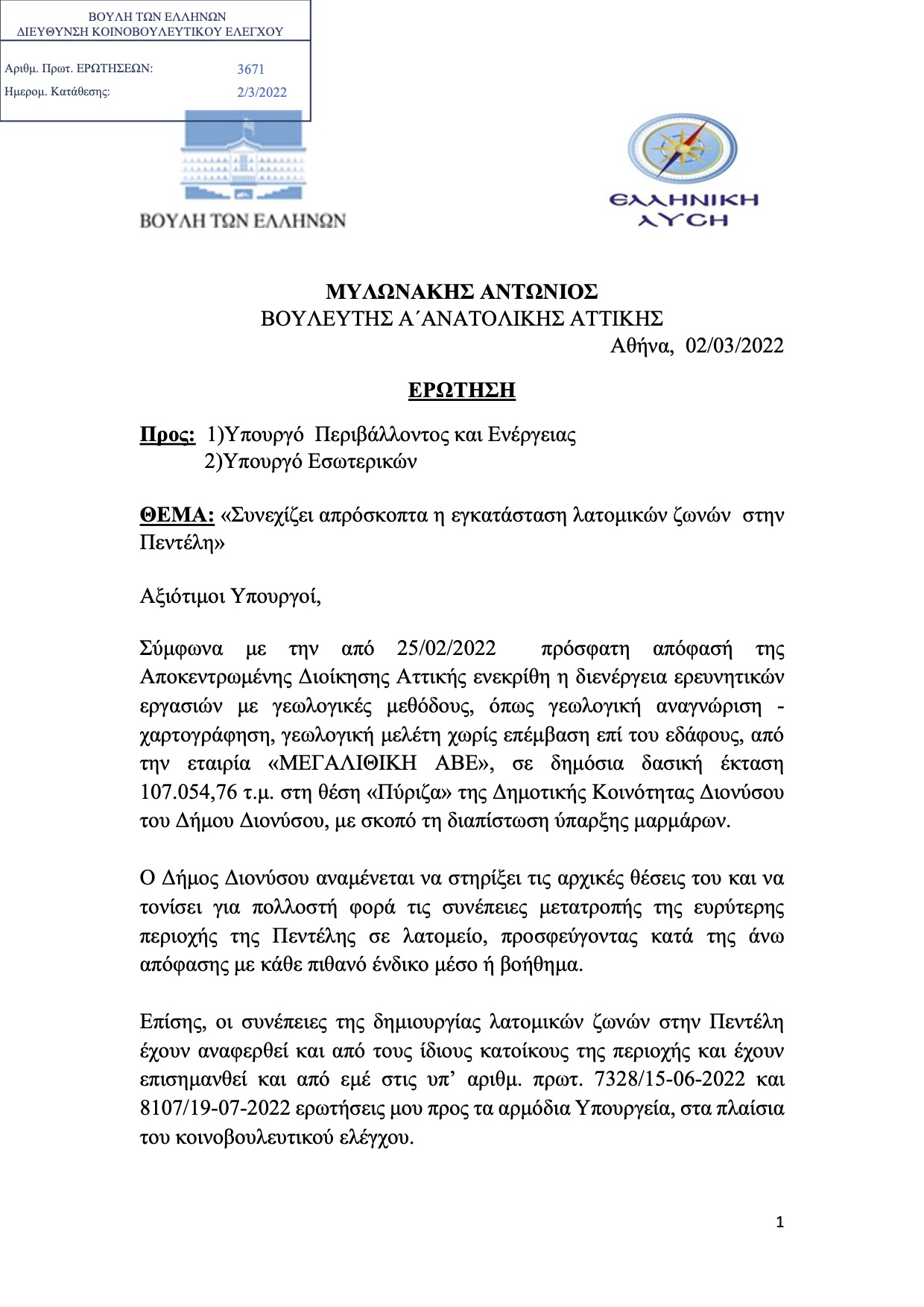 ΒΟΥΛΗ ΤΩΝ ΕΛΛΗΝΩΝ
ΔΙΕΥΘΥΝΣΗ ΚΟΙΝΟΒΟΥΛΕΥΤΙΚΟΥ ΕΛΕΓΧΟΥ

Αριθμ. Πρωτ. ΕΡΩΤΗΣΕΩΝ: 3671
Ημερομ. Κατάθεσης: 2/3/2022

ΒΟΥΛΗ ΤΩΝ ΕΛΛΗΝΩΝ

ΕΛΛΗΝΙΚΗ ΛΥΣΗ

ΜΥΛΩΝΑΚΗΣ ΑΝΤΩΝΙΟΣ
ΒΟΥΛΕΥΤΗΣ Α΄ΑΝΑΤΟΛΙΚΗΣ ΑΤΤΙΚΗΣ
Αθήνα, 02/03/2022

ΕΡΩΤΗΣΗ

Προς: 1)Υπουργό Περιβάλλοντος και Ενέργειας
2)Υπουργό Εσωτερικών

ΘΕΜΑ: «Συνεχίζει απρόσκοπτα η εγκατάσταση λατομικών ζωνών στην Πεντέλη»

Αξιότιμοι Υπουργοί,

Σύμφωνα με την από 25/02/2022 πρόσφατη απόφασή της Αποκεντρωμένης Διοίκησης Αττικής ενεκρίθη η διενέργεια ερευνητικών εργασιών με γεωλογικές μεθόδους, όπως γεωλογική αναγνώριση - χαρτογράφηση, γεωλογική μελέτη χωρίς επέμβαση επί του εδάφους, από την εταιρία «ΜΕΓΑΛΙΘΙΚΗ ΑΒΕ», σε δημόσια δασική έκταση 107.054,76 τ.μ. στη θέση «Πύριζα» της Δημοτικής Κοινότητας Διονύσου του Δήμου Διονύσου, με σκοπό τη διαπίστωση ύπαρξης μαρμάρων.

Ο Δήμος Διονύσου αναμένεται να στηρίξει τις αρχικές θέσεις του και να τονίσει για πολλοστή φορά τις συνέπειες μετατροπής της ευρύτερης περιοχής της Πεντέλης σε λατομείο, προσφεύγοντας κατά της άνω απόφασης με κάθε πιθανό ένδικο μέσο ή βοήθημα.

Επίσης, οι συνέπειες της δημιουργίας λατομικών ζωνών στην Πεντέλη έχουν αναφερθεί και από τους ίδιους κατοίκους της περιοχής και έχουν επισημανθεί και από εμέ στις υπ’ αριθμ. πρωτ. 7328/15-06-2022 και 8107/19-07-2022 ερωτήσεις μου προς τα αρμόδια Υπουργεία, στα πλαίσια του κοινοβουλευτικού ελέγχου.

1